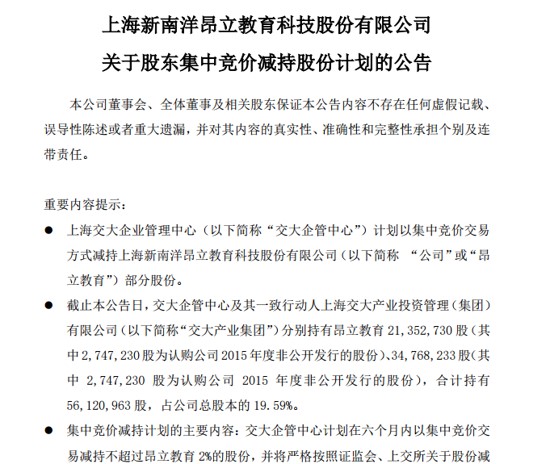 上海新南洋昂立教育科技股份有限公司
关于股东集中竞价减持股份计划的公告

本公司董事会、全体董事及相关股东保证本公告内容不存在任何虚假记载、误导性陈述或者重大遗漏，并对其内容的真实性、准确性和完整性承担个别及连带责任。

重要内容提示：

● 上海交大企业管理中心（以下简称“交大企管中心”）计划以集中竞价交易方式减持上海新南洋昂立教育科技股份有限公司（以下简称 “公司”或“昂立教育”）部分股份。

● 截止本公告日，交大企管中心及其一致行动人上海交大产业投资管理（集团）有限公司（以下简称“交大产业集团”）分别持有昂立教育 21,352,730 股（其中 2,747,230 股为认购公司 2015 年度非公开发行的股份）、34,768,233 股（其中 2,747,230 股为认购公司 2015 年度非公开发行的股份），合计持有 56,120,963 股，占公司总股本的 19.59%。

● 集中竞价减持计划的主要内容：交大企管中心计划在六个月内以集中竞价交易减持不超过昂立教育 2%的股份，并将严格按照证监会、上交所关于股份减